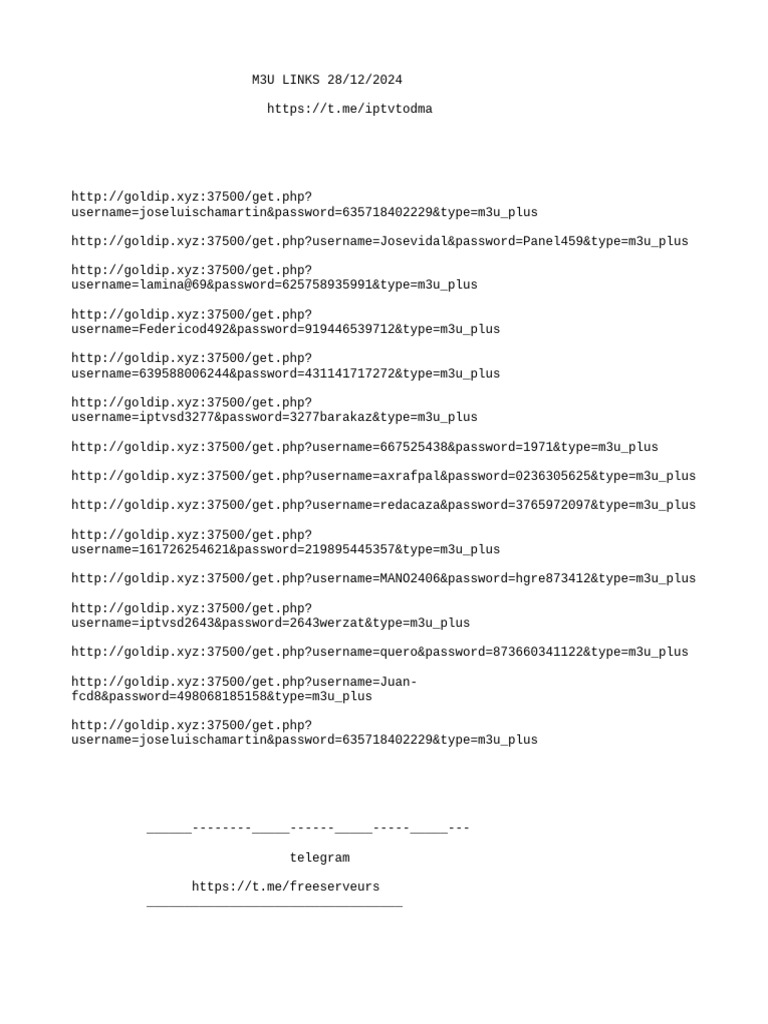 M3U LINKS 28/12/2024

https://t.me/iptvtodma

http://goldip.xyz:37500/get.php?username=joseluischamartin&password=635718402229&type=m3u_plus

http://goldip.xyz:37500/get.php?username=Josevidal&password=Panel459&type=m3u_plus

http://goldip.xyz:37500/get.php?username=lamina@69&password=625758935991&type=m3u_plus

http://goldip.xyz:37500/get.php?username=Federicod492&password=919446539712&type=m3u_plus

http://goldip.xyz:37500/get.php?username=639588006244&password=431141717272&type=m3u_plus

http://goldip.xyz:37500/get.php?username=iptvsd3277&password=3277barakaz&type=m3u_plus

http://goldip.xyz:37500/get.php?username=667525438&password=1971&type=m3u_plus

http://goldip.xyz:37500/get.php?username=axrafpal&password=0236305625&type=m3u_plus

http://goldip.xyz:37500/get.php?username=redacaza&password=3765972097&type=m3u_plus

http://goldip.xyz:37500/get.php?username=161726254621&password=219895445357&type=m3u_plus

http://goldip.xyz:37500/get.php?username=MANO2406&password=hgre873412&type=m3u_plus

http://goldip.xyz:37500/get.php?username=iptvsd2643&password=2643werzat&type=m3u_plus

http://goldip.xyz:37500/get.php?username=quero&password=873660341122&type=m3u_plus

http://goldip.xyz:37500/get.php?username=Juan-fcd8&password=498068185158&type=m3u_plus

http://goldip.xyz:37500/get.php?username=joseluischamartin&password=635718402229&type=m3u_plus

____--------____------____-----____---

telegram

https://t.me/freeserveurs
____